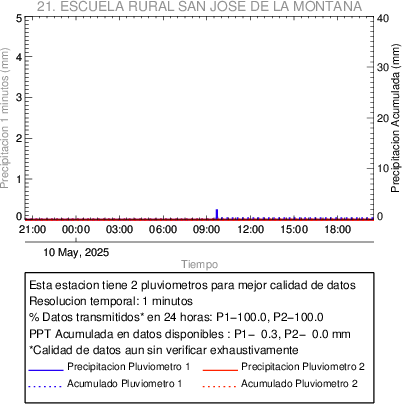 21. ESCUELA RURAL SAN JOSE DE LA MONTANA

Precipitacion 1 minutos (mm)

5
4
3
2
1
0

Precipitacion Acumulada (mm)

40
30
20
10
0

21:00 00:00 03:00 06:00 09:00 12:00 15:00 18:00

10 May, 2025

Tiempo

Esta estacion tiene 2 pluviometros para mejor calidad de datos
Resolucion temporal: 1 minutos
% Datos transmitidos* en 24 horas: P1−100.0, P2−100.0
PPT Acumulada en datos disponibles : P1− 0.3, P2− 0.0 mm
*Calidad de datos aun sin verificar exhaustivamente

Precipitacion Pluviometro 1
Precipitacion Pluviometro 2
Acumulado Pluviometro 1
Acumulado Pluviometro 2